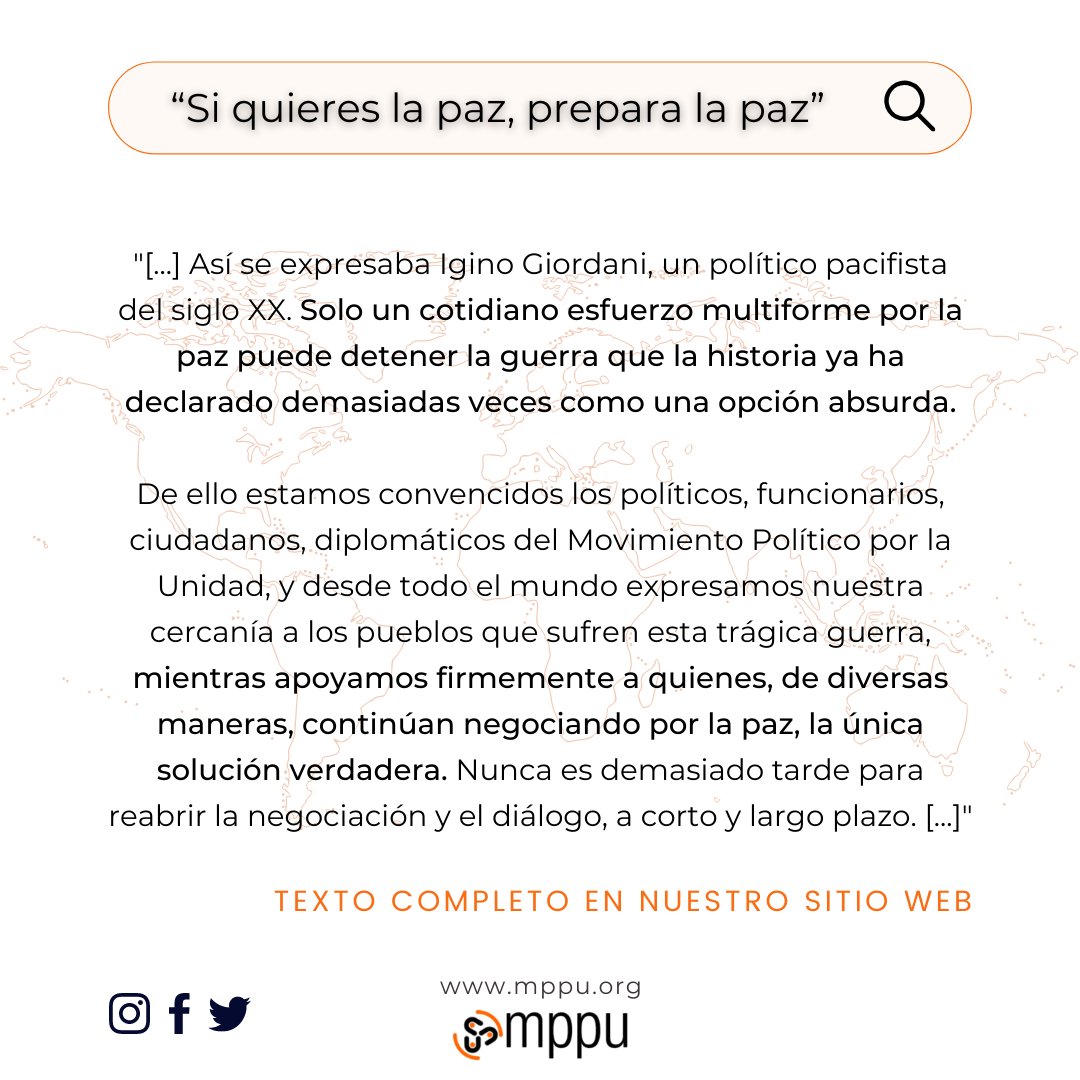 “Si quieres la paz, prepara la paz”

"[...] Así se expresaba Igino Giordani, un político pacifista del siglo XX. Solo un cotidiano esfuerzo multiforme por la paz puede detener la guerra que la historia ya ha declarado demasiadas veces como una opción absurda.

De ello estamos convencidos los políticos, funcionarios, ciudadanos, diplomáticos del Movimiento Político por la Unidad, y desde todo el mundo expresamos nuestra cercanía a los pueblos que sufren esta trágica guerra, mientras apoyamos firmemente a quienes, de diversas maneras, continúan negociando por la paz, la única solución verdadera. Nunca es demasiado tarde para reabrir la negociación y el diálogo, a corto y largo plazo. [...]"

TEXTO COMPLETO EN NUESTRO SITIO WEB

www.mppu.org
mppu